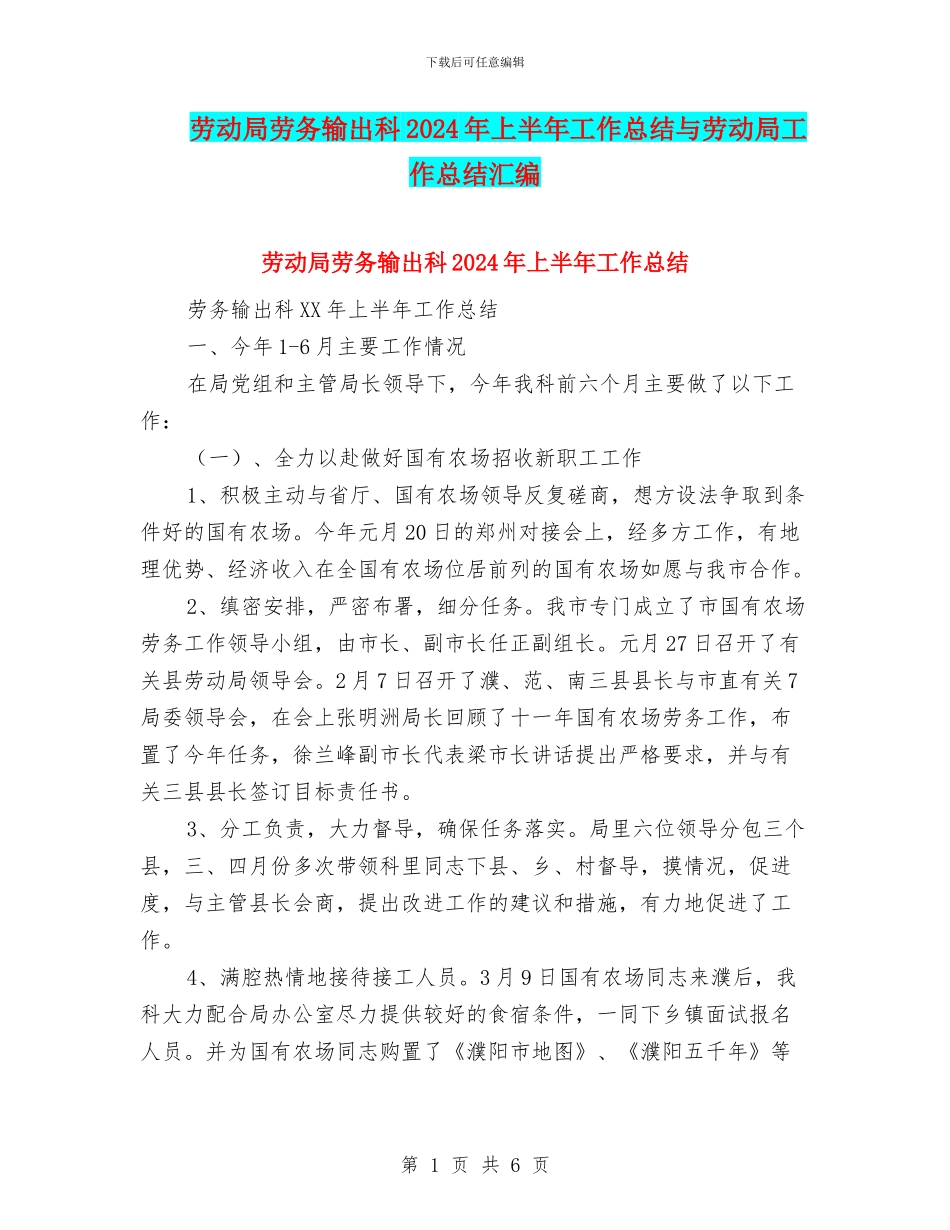 下载后可任意编辑

劳动局劳务输出科2024年上半年工作总结与劳动局工作总结汇编

劳动局劳务输出科2024年上半年工作总结

劳务输出科XX年上半年工作总结

一、今年1-6月主要工作情况

在局党组和主管局长领导下，今年我科前六个月主要做了以下工作：

（一）、全力以赴做好国有农场招收新职工工作

1、积极主动与省厅、国有农场领导反复磋商，想方设法争取到条件好的国有农场。今年元月20日的郑州对接会上，经多方工作，有地理优势、经济收入在全国有农场位居前列的国有农场如愿与我市合作。

2、缜密安排，严密布署，细分任务。我市专门成立了市国有农场劳务工作领导小组，由市长、副市长任正副组长。元月27日召开了有关县劳动局领导会。2月7日召开了濮、范、南三县县长与市直有关7局委领导会，在会上张明洲局长回顾了十一年国有农场劳务工作，布置了今年任务，徐兰峰副市长代表梁市长讲话提出严格要求，并与有关三县县长签订目标责任书。

3、分工负责，大力督导，确保任务落实。局里六位领导分包三个县，三、四月份多次带领科里同志下县、乡、村督导，摸情况，促进度，与主管县长会商，提出改进工作的建议和措施，有力地促进了工作。

4、满腔热情地接待接工人员。3月9日国有农场同志来濮后，我科大力配合局办公室尽力提供较好的食宿条件，一同下乡镇面试报名人员。并为国有农场同志购置了《濮阳市地图》、《濮阳五千年》等

第 1 页 共 6 页